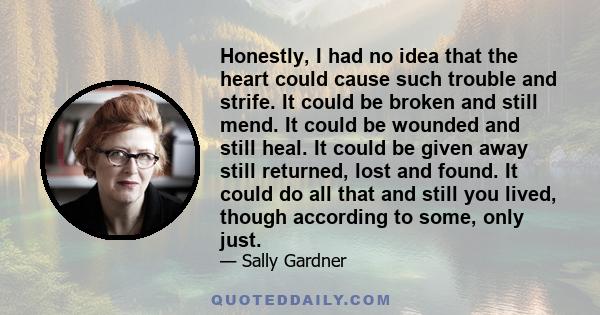 Honestly, I had no idea that the heart could cause such trouble and strife. It could be broken and still mend. It could be wounded and still heal. It could be given away still returned, lost and found. It could do all that and still you lived, though according to some, only just.
— Sally Gardner

QUOTEDDAILY.COM